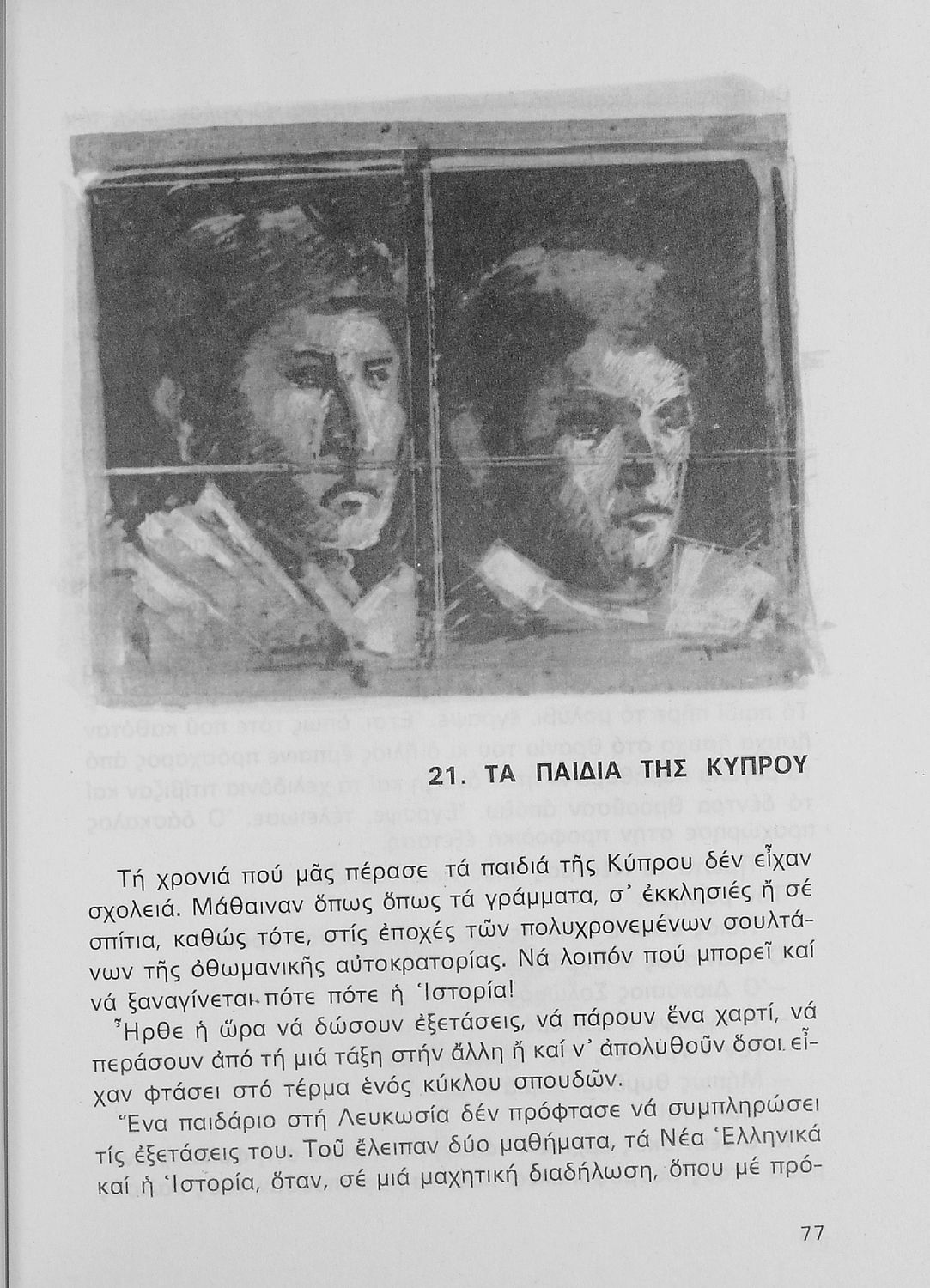 21. ΤΑ ΠΑΙΔΙΑ ΤΗΣ ΚΥΠΡΟΥ

Τή χρονιά πού μᾶς πέρασε τά παιδιά τῆς Κύπρου δέν εἶχαν σχολειά. Μάθαιναν ὅπως ὅπως τά γράμματα, σ᾽ ἐκκλησιές ἤ σέ σπίτια, καθώς τότε, στίς ἐποχές τῶν πολυχρονεμένων σουλτάνων τῆς ὀθωμανικῆς αὐτοκρατορίας. Νά λοιπόν πού μπορεῖ καί νά ξαναγίνεται πότε πότε ἡ Ἱστορία!

Ἦρθε ἡ ὥρα νά δώσουν ἐξετάσεις, νά πάρουν ἕνα χαρτί, νά περάσουν ἀπό τή μιά τάξη στήν ἄλλη ἤ καί ν᾽ ἀπολυθοῦν ὅσοι εἶχαν φτάσει στό τέρμα ἑνός κύκλου σπουδῶν.

Ἕνα παιδάριο στή Λευκωσία δέν πρόφτασε νά συμπληρώσει τίς ἐξετάσεις του. Τοῦ ἔλειπαν δύο μαθήματα, τά Νέα Ἑλληνικά καί ἡ Ἱστορία, ὅταν, σέ μιά μαχητική διαδήλωση, ὅπου μέ πρό-

77